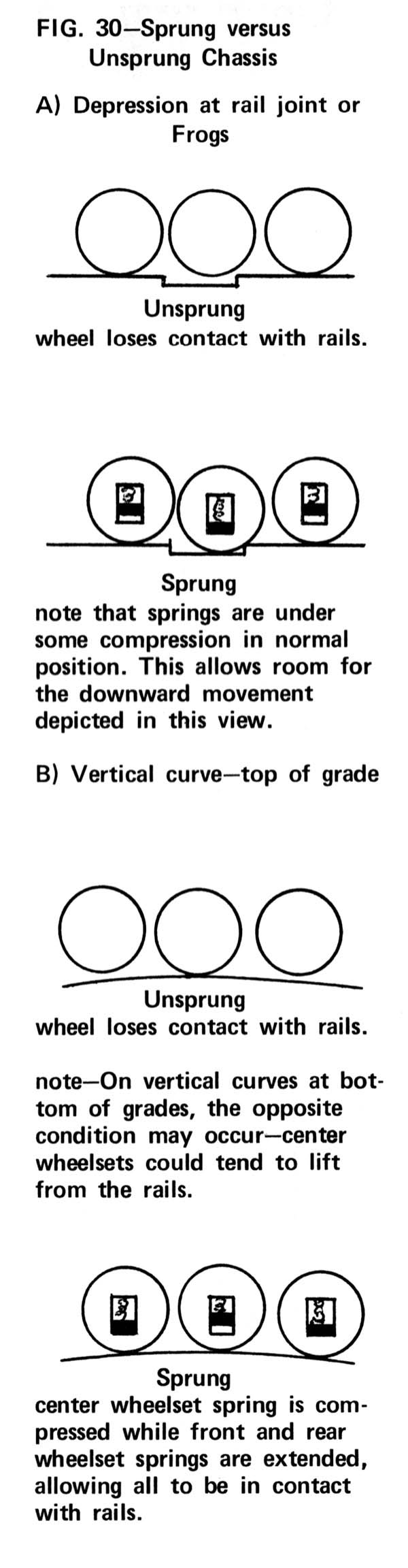 FIG. 30—Sprung versus Unsprung Chassis

A) Depression at rail joint or Frogs

Unsprung
wheel loses contact with rails.

Sprung
note that springs are under some compression in normal position. This allows room for the downward movement depicted in this view.

B) Vertical curve—top of grade

Unsprung
wheel loses contact with rails.

note—On vertical curves at bottom of grades, the opposite condition may occur—center wheelsets could tend to lift from the rails.

Sprung
center wheelset spring is compressed while front and rear wheelset springs are extended, allowing all to be in contact with rails.